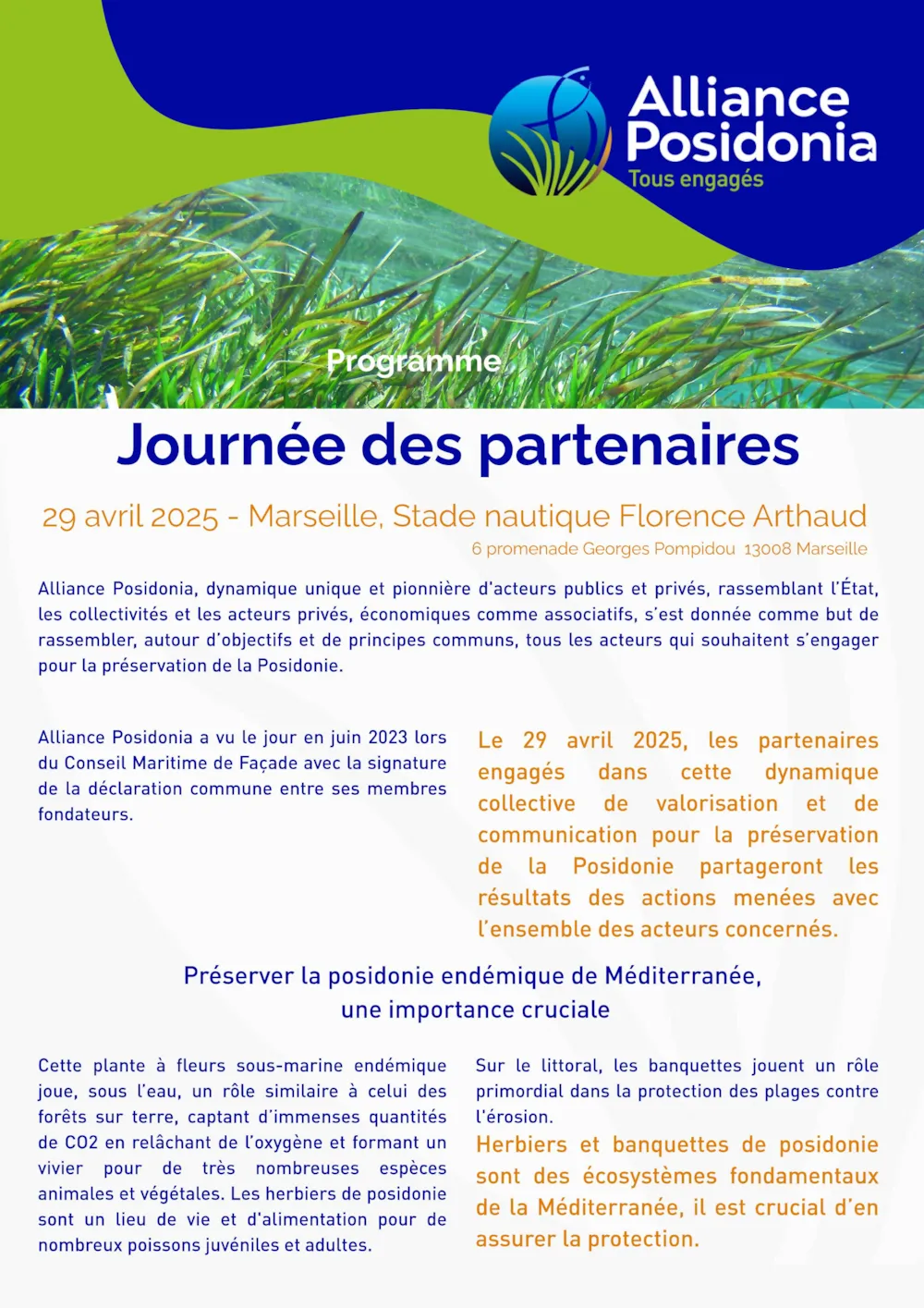 Alliance Posidonia
Tous engagés

Programme

Journée des partenaires

29 avril 2025 - Marseille, Stade nautique Florence Arthaud
6 promenade Georges Pompidou 13008 Marseille

Alliance Posidonia, dynamique unique et pionnière d'acteurs publics et privés, rassemblant l'État, les collectivités et les acteurs privés, économiques comme associatifs, s'est donnée comme but de rassembler, autour d'objectifs et de principes communs, tous les acteurs qui souhaitent s'engager pour la préservation de la Posidonie.

Alliance Posidonia a vu le jour en juin 2023 lors du Conseil Maritime de Façade avec la signature de la déclaration commune entre ses membres fondateurs.

Le 29 avril 2025, les partenaires engagés dans cette dynamique collective de valorisation et de communication pour la préservation de la Posidonie partageront les résultats des actions menées avec l'ensemble des acteurs concernés.

Préserver la posidonie endémique de Méditerranée, une importance cruciale

Cette plante à fleurs sous-marine endémique joue, sous l'eau, un rôle similaire à celui des forêts sur terre, captant d'immenses quantités de CO2 en relâchant de l'oxygène et formant un vivier pour de très nombreuses espèces animales et végétales. Les herbiers de posidonie sont un lieu de vie et d'alimentation pour de nombreux poissons juvéniles et adultes.

Sur le littoral, les banquettes jouent un rôle primordial dans la protection des plages contre l'érosion.
Herbiers et banquettes de posidonie sont des écosystèmes fondamentaux de la Méditerranée, il est crucial d'en assurer la protection.